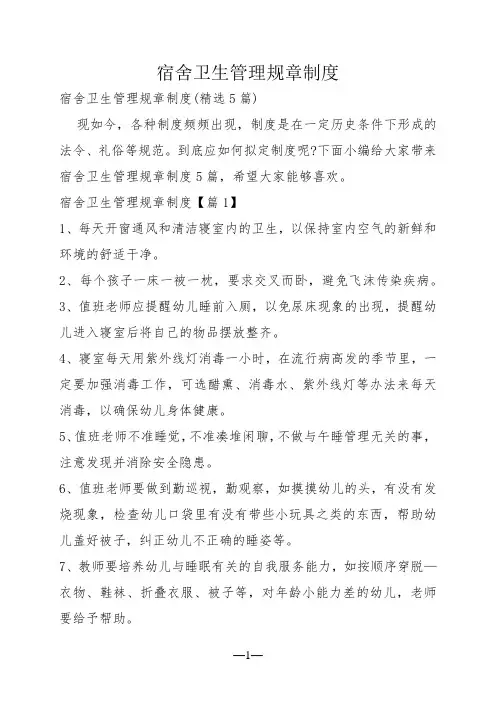 宿舍卫生管理规章制度

宿舍卫生管理规章制度(精选5篇)

现如今，各种制度频频出现，制度是在一定历史条件下形成的法令、礼俗等规范。到底应如何拟定制度呢?下面小编给大家带来宿舍卫生管理规章制度5篇，希望大家能够喜欢。

宿舍卫生管理规章制度【篇1】

1、每天开窗通风和清洁寝室内的卫生，以保持室内空气的新鲜和环境的舒适干净。

2、每个孩子一床一被一枕，要求交叉而卧，避免飞沫传染疾病。

3、值班老师应提醒幼儿睡前入厕，以免尿床现象的出现，提醒幼儿进入寝室后将自己的物品摆放整齐。

4、寝室每天用紫外线灯消毒一小时，在流行病高发的季节里，一定要加强消毒工作，可选醋熏、消毒水、紫外线灯等办法来每天消毒，以确保幼儿身体健康。

5、值班老师不准睡觉，不准凑堆闲聊，不做与午睡管理无关的事，注意发现并消除安全隐患。

6、值班老师要做到勤巡视，勤观察，如摸摸幼儿的头，有没有发烧现象，检查幼儿口袋里有没有带些小玩具之类的东西，帮助幼儿盖好被子，纠正幼儿不正确的睡姿等。

7、教师要培养幼儿与睡眠有关的自我服务能力，如按顺序穿脱—衣物、鞋袜、折叠衣服、被子等，对年龄小能力差的幼儿，老师要给予帮助。

—1—